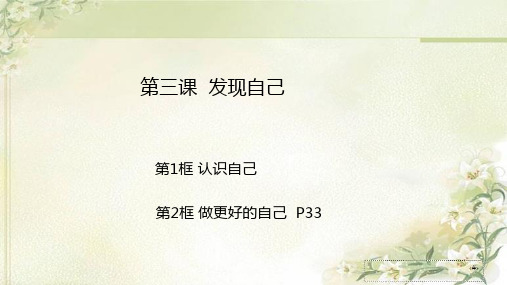 第三课 发现自己

第1框 认识自己

第2框 做更好的自己 P33